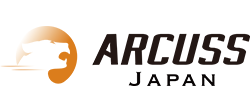 ARCUSS
JAPAN